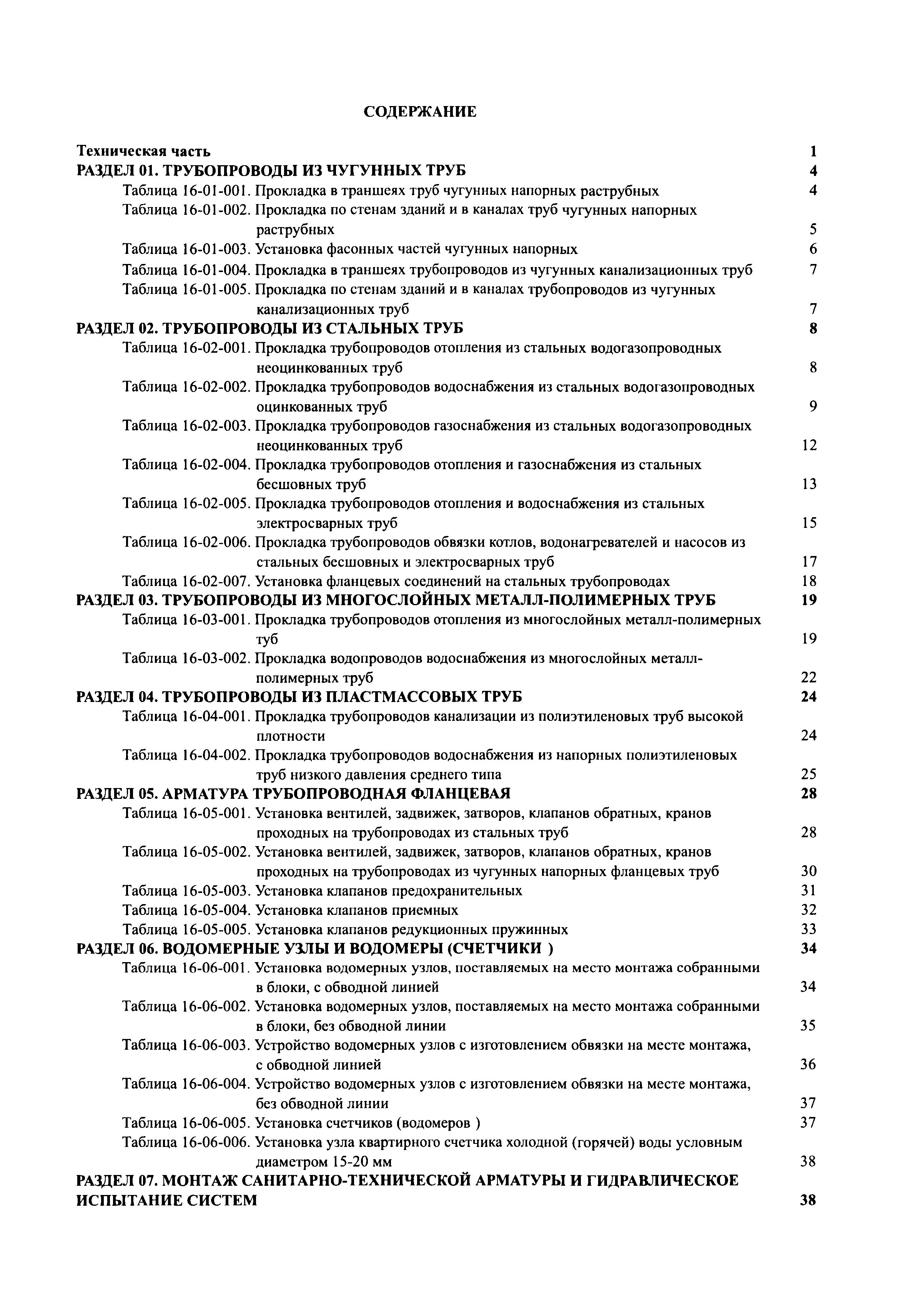 СОДЕРЖАНИЕ

Техническая часть 1
РАЗДЕЛ 01. ТРУБОПРОВОДЫ ИЗ ЧУГУННЫХ ТРУБ 4
Таблица 16-01-001. Прокладка в траншеях труб чугунных напорных раструбных 4
Таблица 16-01-002. Прокладка по стенам зданий и в каналах труб чугунных напорных раструбных 5
Таблица 16-01-003. Установка фасонных частей чугунных напорных 6
Таблица 16-01-004. Прокладка в траншеях трубопроводов из чугунных канализационных труб 7
Таблица 16-01-005. Прокладка по стенам зданий и в каналах трубопроводов из чугунных канализационных труб 7
РАЗДЕЛ 02. ТРУБОПРОВОДЫ ИЗ СТАЛЬНЫХ ТРУБ 8
Таблица 16-02-001. Прокладка трубопроводов отопления из стальных водогазопроводных неоцинкованных труб 8
Таблица 16-02-002. Прокладка трубопроводов водоснабжения из стальных водогазопроводных оцинкованных труб 9
Таблица 16-02-003. Прокладка трубопроводов газоснабжения из стальных водогазопроводных неоцинкованных труб 12
Таблица 16-02-004. Прокладка трубопроводов отопления и газоснабжения из стальных бесшовных труб 13
Таблица 16-02-005. Прокладка трубопроводов отопления и водоснабжения из стальных электросварных труб 15
Таблица 16-02-006. Прокладка трубопроводов обвязки котлов, водонагревателей и насосов из стальных бесшовных и электросварных труб 17
Таблица 16-02-007. Установка фланцевых соединений на стальных трубопроводах 18
РАЗДЕЛ 03. ТРУБОПРОВОДЫ ИЗ МНОГОСЛОЙНЫХ МЕТАЛЛ-ПОЛИМЕРНЫХ ТРУБ 19
Таблица 16-03-001. Прокладка трубопроводов отопления из многослойных металл-полимерных туб 19
Таблица 16-03-002. Прокладка водопроводов водоснабжения из многослойных металл-полимерных труб 22
РАЗДЕЛ 04. ТРУБОПРОВОДЫ ИЗ ПЛАСТМАССОВЫХ ТРУБ 24
Таблица 16-04-001. Прокладка трубопроводов канализации из полиэтиленовых труб высокой плотности 24
Таблица 16-04-002. Прокладка трубопроводов водоснабжения из напорных полиэтиленовых труб низкого давления среднего типа 25
РАЗДЕЛ 05. АРМАТУРА ТРУБОПРОВОДНАЯ ФЛАНЦЕВАЯ 28
Таблица 16-05-001. Установка вентилей, задвижек, затворов, клапанов обратных, кранов проходных на трубопроводах из стальных труб 28
Таблица 16-05-002. Установка вентилей, задвижек, затворов, клапанов обратных, кранов проходных на трубопроводах из чугунных напорных фланцевых труб 30
Таблица 16-05-003. Установка клапанов предохранительных 31
Таблица 16-05-004. Установка клапанов приемных 32
Таблица 16-05-005. Установка клапанов редукционных пружинных 33
РАЗДЕЛ 06. ВОДОМЕРНЫЕ УЗЛЫ И ВОДОМЕРЫ (СЧЕТЧИКИ ) 34
Таблица 16-06-001. Установка водомерных узлов, поставляемых на место монтажа собранными в блоки, с обводной линией 34
Таблица 16-06-002. Установка водомерных узлов, поставляемых на место монтажа собранными в блоки, без обводной линии 35
Таблица 16-06-003. Устройство водомерных узлов с изготовлением обвязки на месте монтажа, с обводной линией 36
Таблица 16-06-004. Устройство водомерных узлов с изготовлением обвязки на месте монтажа, без обводной линии 37
Таблица 16-06-005. Установка счетчиков (водомеров ) 37
Таблица 16-06-006. Установка узла квартирного счетчика холодной (горячей) воды условным диаметром 15-20 мм 38
РАЗДЕЛ 07. МОНТАЖ САНИТАРНО-ТЕХНИЧЕСКОЙ АРМАТУРЫ И ГИДРАВЛИЧЕСКОЕ ИСПЫТАНИЕ СИСТЕМ 38